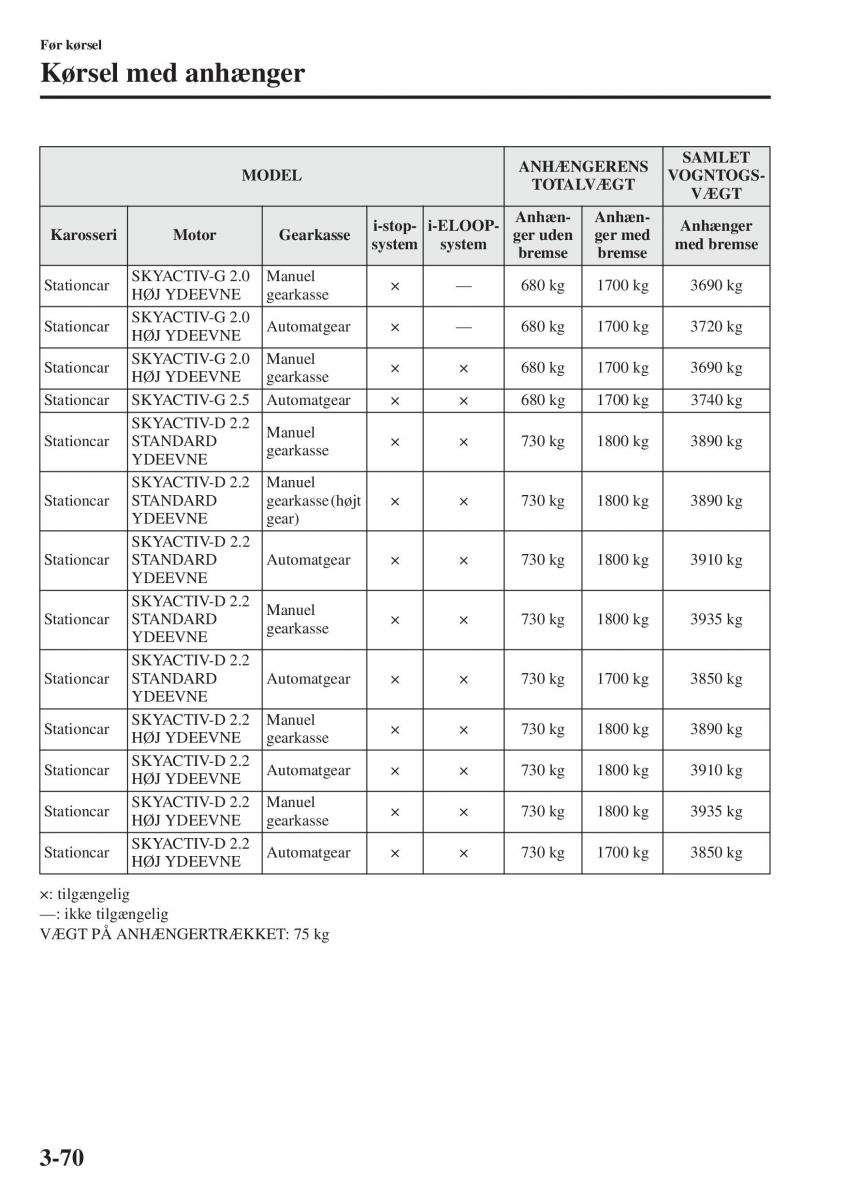 Før kørsel

Kørsel med anhænger

| MODEL | | | | | ANHÆNGERENS TOTALVÆGT | | SAMLET VOGNTOGSVÆGT |
|---|---|---|---|---|---|---|---|
| Karosseri | Motor | Gearkasse | i-stop-system | i-ELOOP-system | Anhænger uden bremse | Anhænger med bremse | Anhænger med bremse |
| Stationcar | SKYACTIV-G 2.0 HØJ YDEEVNE | Manuel gearkasse | × | — | 680 kg | 1700 kg | 3690 kg |
| Stationcar | SKYACTIV-G 2.0 HØJ YDEEVNE | Automatgear | × | — | 680 kg | 1700 kg | 3720 kg |
| Stationcar | SKYACTIV-G 2.0 HØJ YDEEVNE | Manuel gearkasse | × | × | 680 kg | 1700 kg | 3690 kg |
| Stationcar | SKYACTIV-G 2.5 | Automatgear | × | × | 680 kg | 1700 kg | 3740 kg |
| Stationcar | SKYACTIV-D 2.2 STANDARD YDEEVNE | Manuel gearkasse | × | × | 730 kg | 1800 kg | 3890 kg |
| Stationcar | SKYACTIV-D 2.2 STANDARD YDEEVNE | Manuel gearkasse (højt gear) | × | × | 730 kg | 1800 kg | 3890 kg |
| Stationcar | SKYACTIV-D 2.2 STANDARD YDEEVNE | Automatgear | × | × | 730 kg | 1800 kg | 3910 kg |
| Stationcar | SKYACTIV-D 2.2 STANDARD YDEEVNE | Manuel gearkasse | × | × | 730 kg | 1800 kg | 3935 kg |
| Stationcar | SKYACTIV-D 2.2 STANDARD YDEEVNE | Automatgear | × | × | 730 kg | 1700 kg | 3850 kg |
| Stationcar | SKYACTIV-D 2.2 HØJ YDEEVNE | Manuel gearkasse | × | × | 730 kg | 1800 kg | 3890 kg |
| Stationcar | SKYACTIV-D 2.2 HØJ YDEEVNE | Automatgear | × | × | 730 kg | 1800 kg | 3910 kg |
| Stationcar | SKYACTIV-D 2.2 HØJ YDEEVNE | Manuel gearkasse | × | × | 730 kg | 1800 kg | 3935 kg |
| Stationcar | SKYACTIV-D 2.2 HØJ YDEEVNE | Automatgear | × | × | 730 kg | 1700 kg | 3850 kg |

×: tilgængelig
—: ikke tilgængelig
VÆGT PÅ ANHÆNGERTRÆKKET: 75 kg

3-70